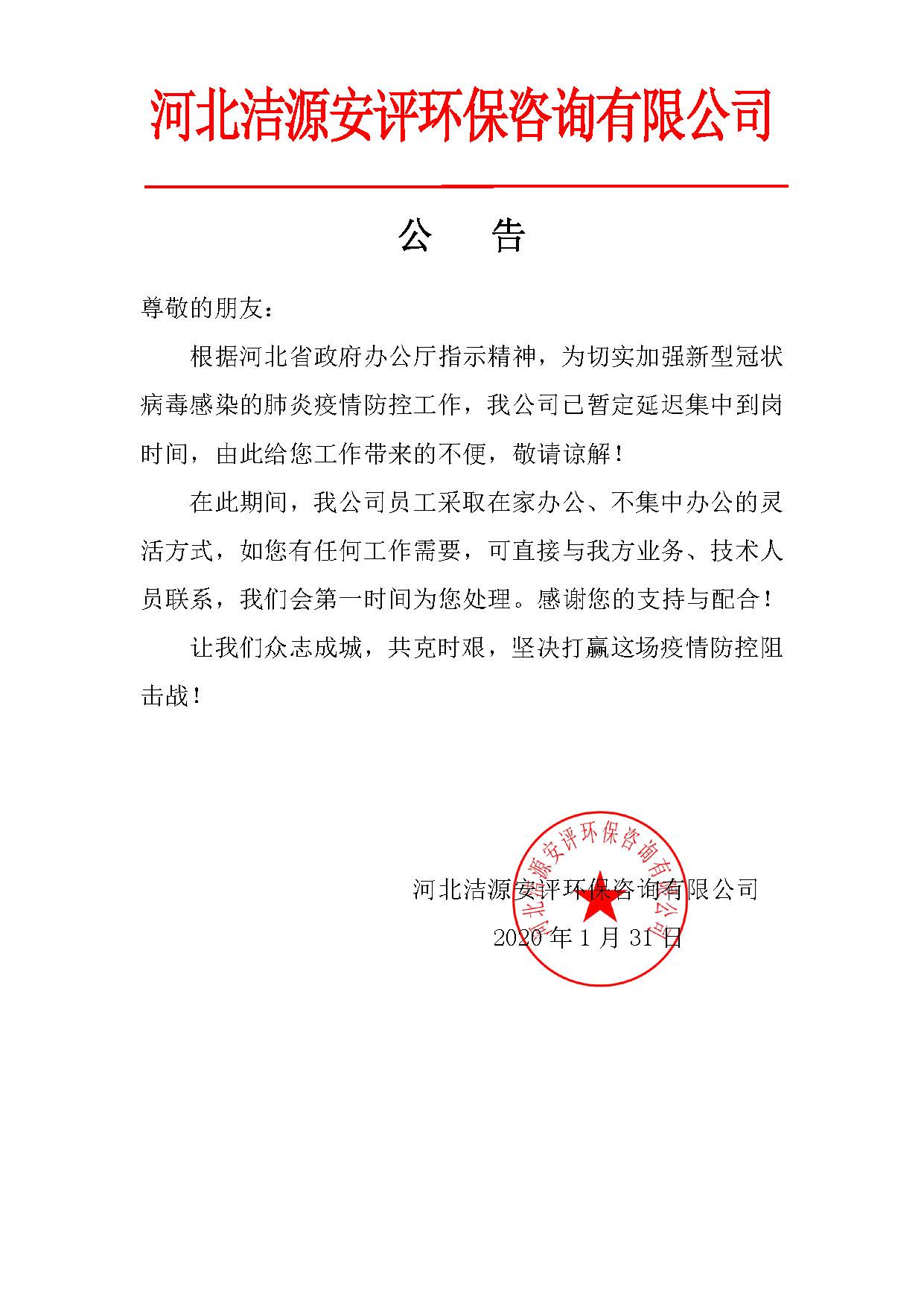 河北洁源安评环保咨询有限公司

公　告

尊敬的朋友：

根据河北省政府办公厅指示精神，为切实加强新型冠状病毒感染的肺炎疫情防控工作，我公司已暂定延迟集中到岗时间，由此给您工作带来的不便，敬请谅解！

在此期间，我公司员工采取在家办公、不集中办公的灵活方式，如您有任何工作需要，可直接与我方业务、技术人员联系，我们会第一时间为您处理。感谢您的支持与配合！

让我们众志成城，共克时艰，坚决打赢这场疫情防控阻击战！

河北洁源安评环保咨询有限公司
2020 年 1 月 31 日

河北洁源安评环保咨询有限公司